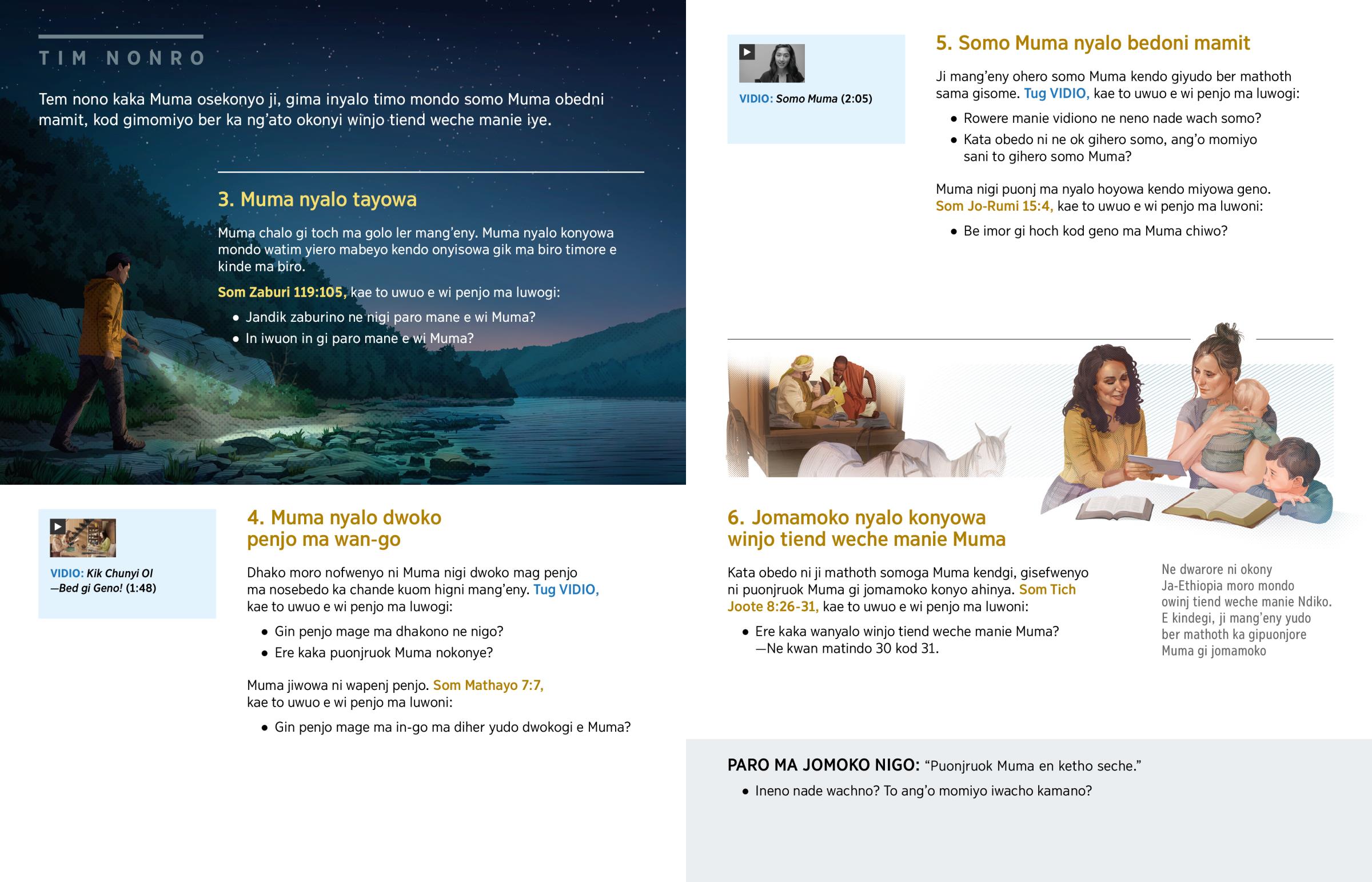 TIM NONRO

Tem nono kaka Muma osekonyo ji, gima inyalo timo mondo somo Muma obedni mamit, kod gimomiyo ber ka ng'ato okonyi winjo tiend weche manie iye.

3. Muma nyalo tayowa

Muma chalo gi toch ma golo ler mang'eny. Muma nyalo konyowa mondo watim yiero mabeyo kendo onyisowa gik ma biro timore e kinde ma biro.

Som Zaburi 119:105, kae to uwuo e wi penjo ma luwogi:

• Jandik zaburino ne nigi paro mane e wi Muma?
• In iwuon in gi paro mane e wi Muma?

VIDIO: Kik Chunyi Ol —Bed gi Geno! (1:48)

4. Muma nyalo dwoko penjo ma wan-go

Dhako moro nofwenyo ni Muma nigi dwoko mag penjo ma nosebedo ka chande kuom higni mang'eny. Tug VIDIO, kae to uwuo e wi penjo ma luwogi:

• Gin penjo mage ma dhakono ne nigo?
• Ere kaka puonjruok Muma nokonye?

Muma jiwowa ni wapenj penjo. Som Mathayo 7:7, kae to uwuo e wi penjo ma luwoni:

• Gin penjo mage ma in-go ma diher yudo dwokogi e Muma?

VIDIO: Somo Muma (2:05)

5. Somo Muma nyalo bedoni mamit

Ji mang'eny ohero somo Muma kendo giyudo ber mathoth sama gisome. Tug VIDIO, kae to uwuo e wi penjo ma luwogi:

• Rowere manie vidiono ne neno nade wach somo?
• Kata obedo ni ne ok gihero somo, ang'o momiyo sani to gihero somo Muma?

Muma nigi puonj ma nyalo hoyowa kendo miyowa geno. Som Jo-Rumi 15:4, kae to uwuo e wi penjo ma luwoni:

• Be imor gi hoch kod geno ma Muma chiwo?

6. Jomamoko nyalo konyowa winjo tiend weche manie Muma

Kata obedo ni ji mathoth somoga Muma kendgi, gisefwenyo ni puonjruok Muma gi jomamoko konyo ahinya. Som Tich Joote 8:26-31, kae to uwuo e wi penjo ma luwoni:

• Ere kaka wanyalo winjo tiend weche manie Muma? —Ne kwan matindo 30 kod 31.

Ne dwarore ni okony Ja-Ethiopia moro mondo owinj tiend weche manie Ndiko. E kindegi, ji mang'eny yudo ber mathoth ka gipuonjore Muma gi jomamoko

PARO MA JOMOKO NIGO: "Puonjruok Muma en ketho seche."

• Ineno nade wachno? To ang'o momiyo iwacho kamano?